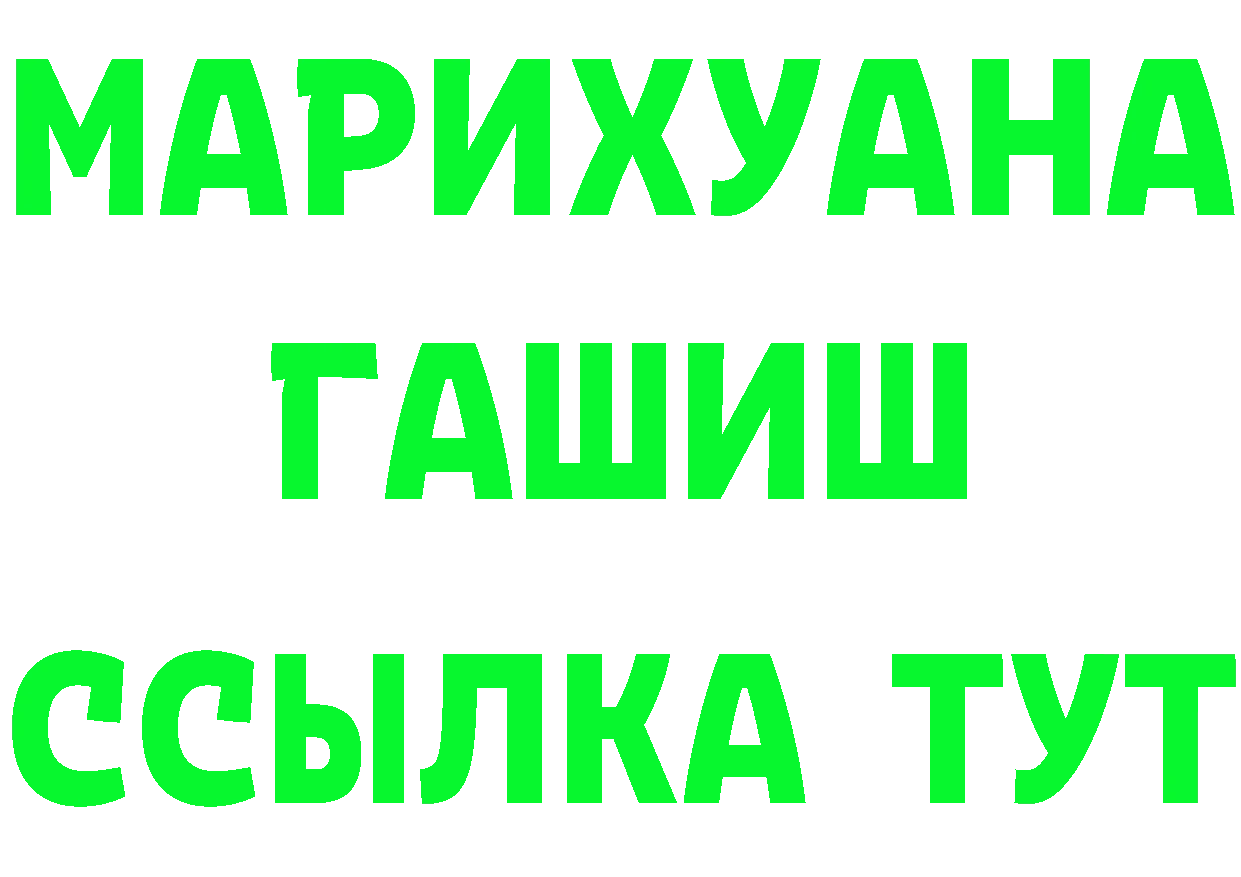 МАРИХУАНА
ГАШИШ
ССЫЛКА ТУТ